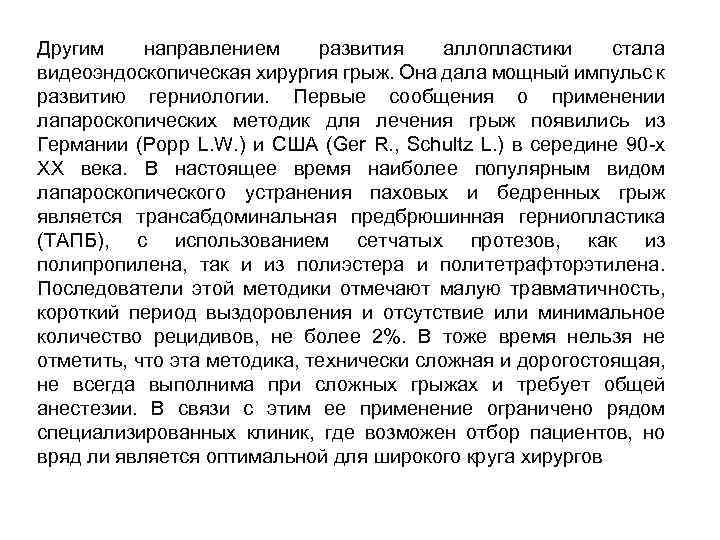 Другим направлением развития аллопластики стала видеоэндоскопическая хирургия грыж. Она дала мощный импульс к развитию герниологии. Первые сообщения о применении лапароскопических методик для лечения грыж появились из Германии (Popp L.W.) и США (Ger R., Schultz L.) в середине 90-х XX века. В настоящее время наиболее популярным видом лапароскопического устранения паховых и бедренных грыж является трансабдоминальная предбрюшинная герниопластика (ТАПБ), с использованием сетчатых протезов, как из полипропилена, так и из полиэстера и политетрафторэтилена. Последователи этой методики отмечают малую травматичность, короткий период выздоровления и отсутствие или минимальное количество рецидивов, не более 2%. В тоже время нельзя не отметить, что эта методика, технически сложная и дорогостоящая, не всегда выполнима при сложных грыжах и требует общей анестезии. В связи с этим ее применение ограничено рядом специализированных клиник, где возможен отбор пациентов, но вряд ли является оптимальной для широкого круга хирургов